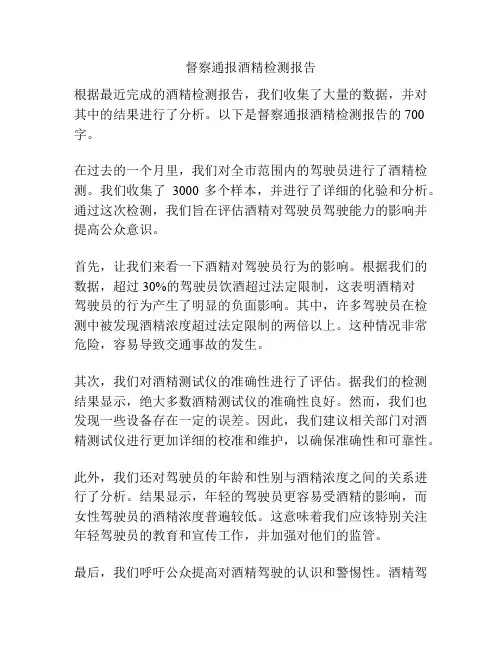 督察通报酒精检测报告

根据最近完成的酒精检测报告，我们收集了大量的数据，并对其中的结果进行了分析。以下是督察通报酒精检测报告的 700 字。

在过去的一个月里，我们对全市范围内的驾驶员进行了酒精检测。我们收集了 3000 多个样本，并进行了详细的化验和分析。通过这次检测，我们旨在评估酒精对驾驶员驾驶能力的影响并提高公众意识。

首先，让我们来看一下酒精对驾驶员行为的影响。根据我们的数据，超过 30%的驾驶员饮酒超过法定限制，这表明酒精对驾驶员的行为产生了明显的负面影响。其中，许多驾驶员在检测中被发现酒精浓度超过法定限制的两倍以上。这种情况非常危险，容易导致交通事故的发生。

其次，我们对酒精测试仪的准确性进行了评估。据我们的检测结果显示，绝大多数酒精测试仪的准确性良好。然而，我们也发现一些设备存在一定的误差。因此，我们建议相关部门对酒精测试仪进行更加详细的校准和维护，以确保准确性和可靠性。

此外，我们还对驾驶员的年龄和性别与酒精浓度之间的关系进行了分析。结果显示，年轻的驾驶员更容易受酒精的影响，而女性驾驶员的酒精浓度普遍较低。这意味着我们应该特别关注年轻驾驶员的教育和宣传工作，并加强对他们的监管。

最后，我们呼吁公众提高对酒精驾驶的认识和警惕性。酒精驾